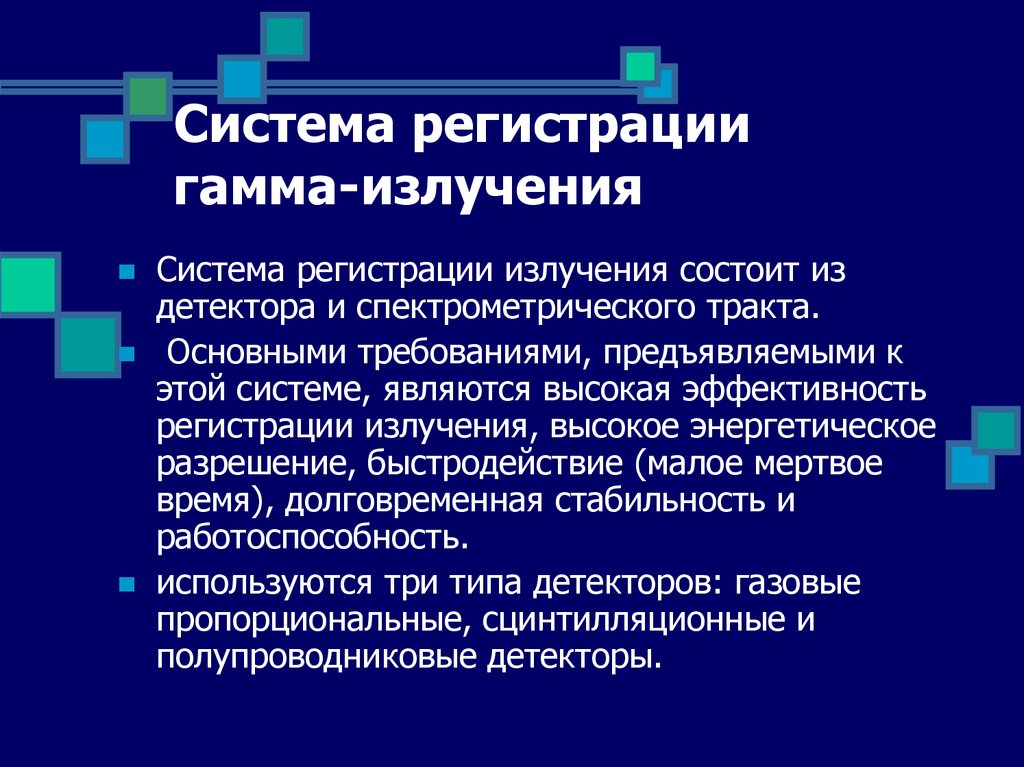 Система регистрации гамма-излучения

Система регистрации излучения состоит из детектора и спектрометрического тракта.

Основными требованиями, предъявляемыми к этой системе, являются высокая эффективность регистрации излучения, высокое энергетическое разрешение, быстродействие (малое мертвое время), долговременная стабильность и работоспособность.

используются три типа детекторов: газовые пропорциональные, сцинтилляционные и полупроводниковые детекторы.